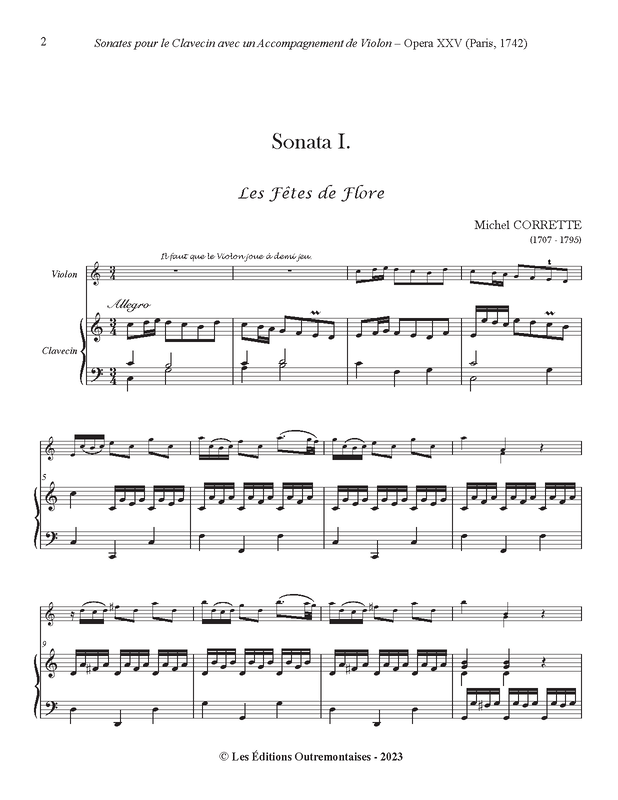 2 Sonates pour le Clavecin avec un Accompagnement de Violon – Opera XXV (Paris, 1742)

Sonata I.

Les Fêtes de Flore

Michel CORRETTE
(1707 - 1795)

Il faut que le Violon joue à demi jeu.

Violon

Allegro

Clavecin

5

9

© Les Éditions Outremontaises - 2023